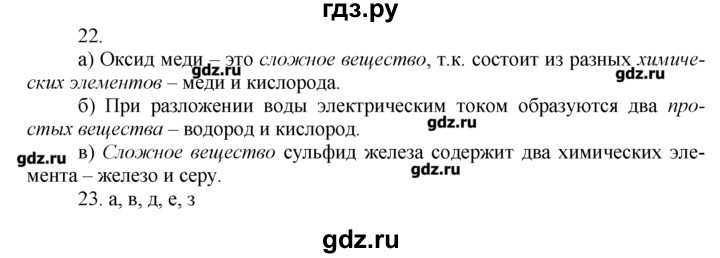 гдз.ру

22.

а) Оксид меди – это сложное вещество, т.к. состоит из разных химических элементов – меди и кислорода.

gdz.ru

gdz.ru

б) При разложении воды электрическим током образуются два простых вещества – водород и кислород.

gdz.ru

gdz.ru

в) Сложное вещество сульфид железа содержит два химических элемента – железо и серу.

gdz.ru

23. а, в, д, е, з

gdz.ru